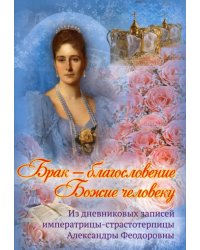 Брак – благословение Божие человеку

Из дневниковых записей императрицы-страстотерпицы Александры Феодоровны